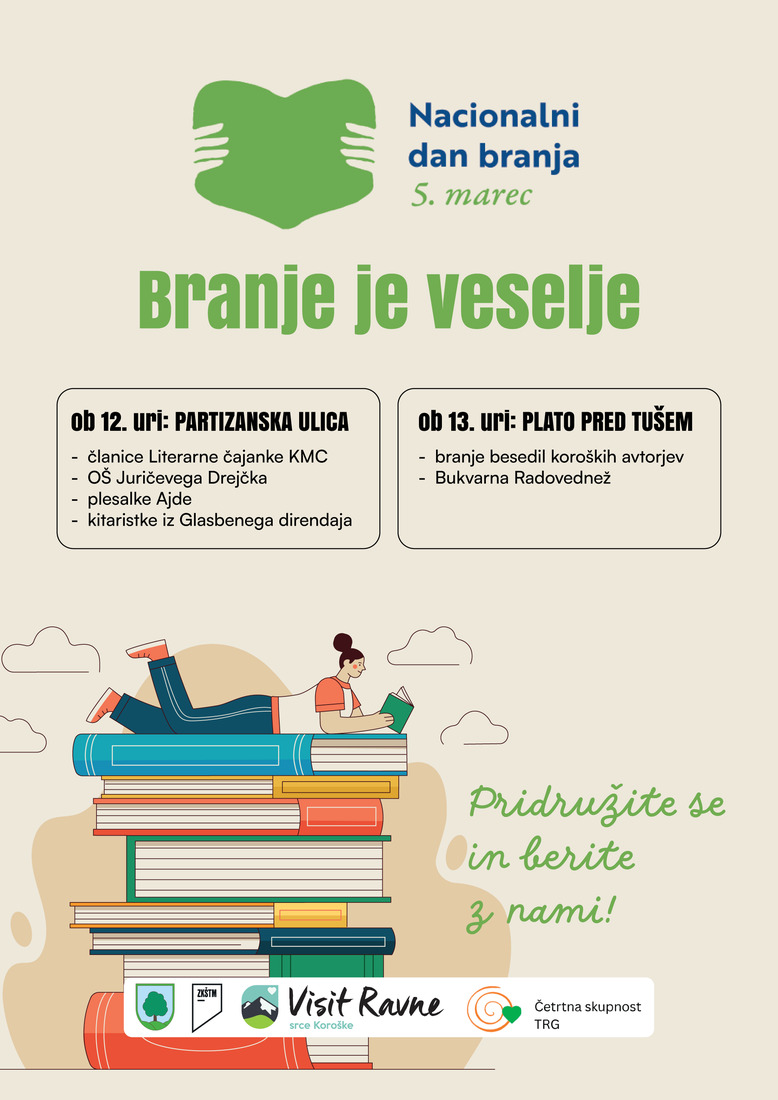 Nacionalni dan branja
5. marec

Branje je veselje

ob 12. uri: PARTIZANSKA ULICA

- članice Literarne čajanke KMC
- OŠ Juričevega Drejčka
- plesalke Ajde
- kitaristke iz Glasbenega direndaja

ob 13. uri: PLATO PRED TUŠEM

- branje besedil koroških avtorjev
- Bukvarna Radovednež

Pridružite se in berite z nami!

ZKŠTM

Visit Ravne
srce Koroške

Četrtna skupnost TRG